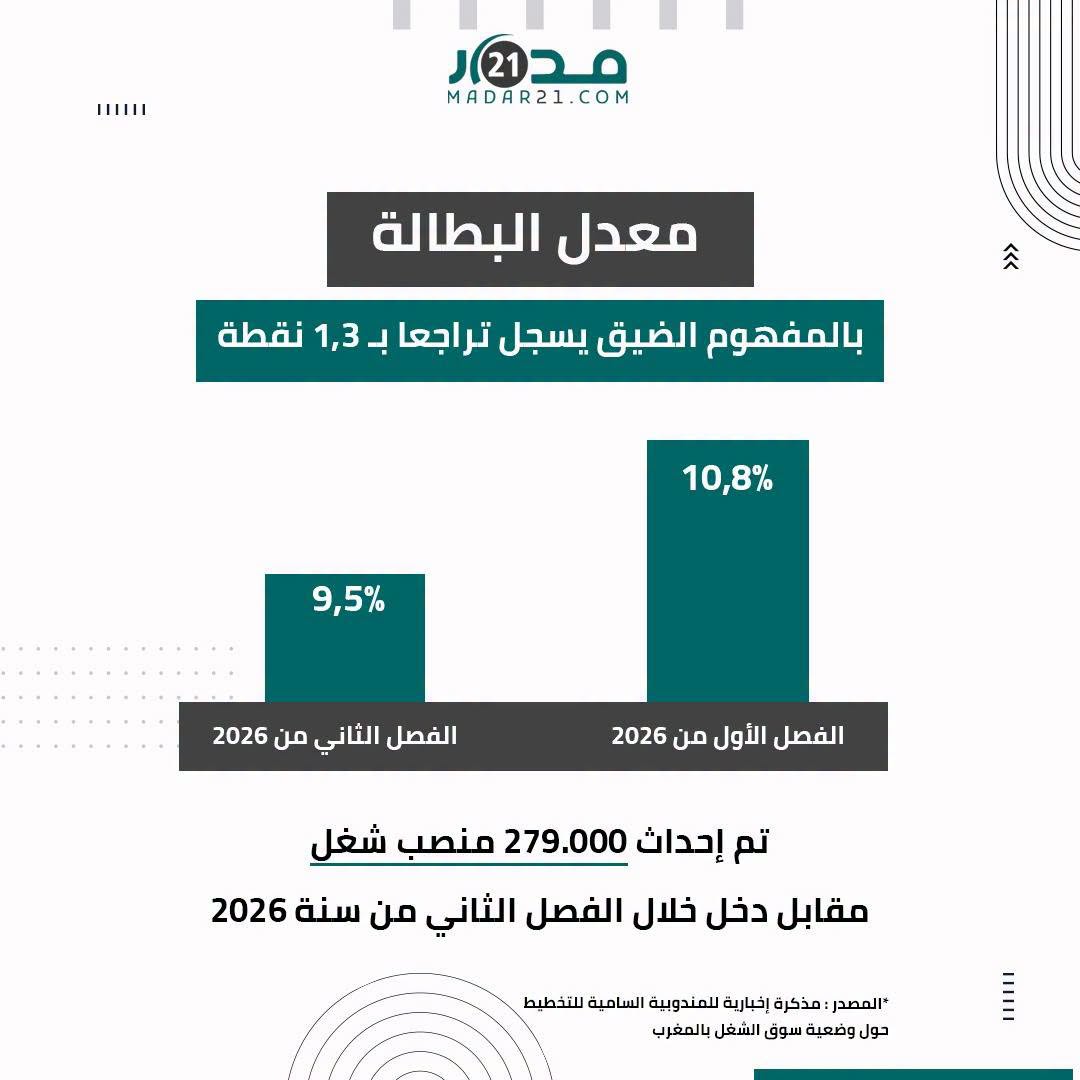 مدار 21
MADAR21.COM

معدل البطالة

بالمفهوم الضيق يسجل تراجعا بـ 1,3 نقطة

10,8%

9,5%

الفصل الأول من 2026

الفصل الثاني من 2026

تم إحداث 279.000 منصب شغل

مقابل دخل خلال الفصل الثاني من سنة 2026

*المصدر : مذكرة إخبارية للمندوبية السامية للتخطيط حول وضعية سوق الشغل بالمغرب